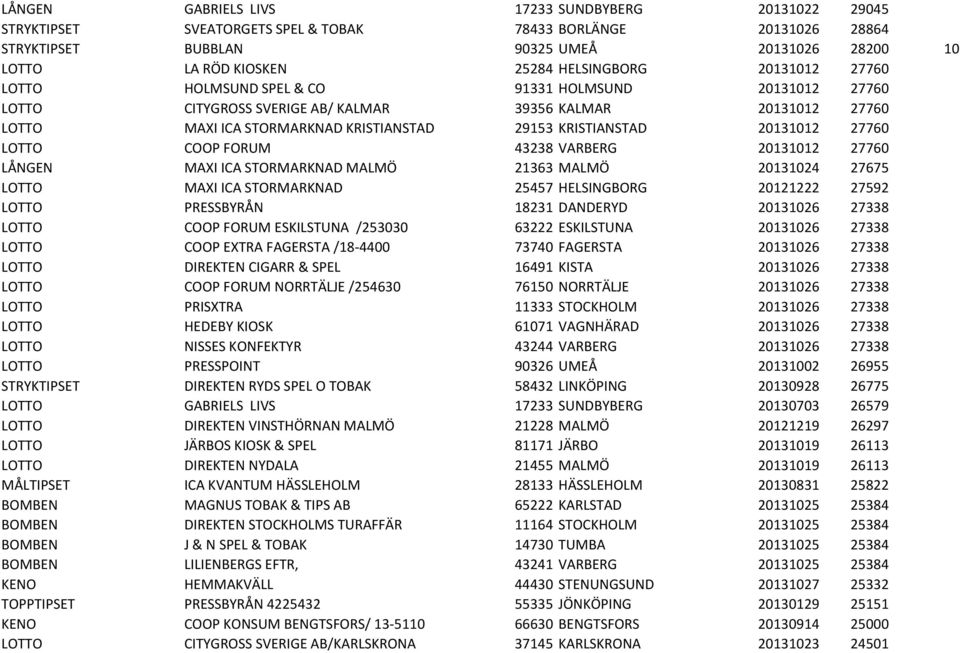 | | | | | | | |
|---|---|---|---|---|---|---|
| LÅNGEN | GABRIELS LIVS | 17233 | SUNDBYBERG | 20131022 | 29045 | |
| STRYKTIPSET | SVEATORGETS SPEL & TOBAK | 78433 | BORLÄNGE | 20131026 | 28864 | |
| STRYKTIPSET | BUBBLAN | 90325 | UMEÅ | 20131026 | 28200 | 10 |
| LOTTO | LA RÖD KIOSKEN | 25284 | HELSINGBORG | 20131012 | 27760 | |
| LOTTO | HOLMSUND SPEL & CO | 91331 | HOLMSUND | 20131012 | 27760 | |
| LOTTO | CITYGROSS SVERIGE AB/ KALMAR | 39356 | KALMAR | 20131012 | 27760 | |
| LOTTO | MAXI ICA STORMARKNAD KRISTIANSTAD | 29153 | KRISTIANSTAD | 20131012 | 27760 | |
| LOTTO | COOP FORUM | 43238 | VARBERG | 20131012 | 27760 | |
| LÅNGEN | MAXI ICA STORMARKNAD MALMÖ | 21363 | MALMÖ | 20131024 | 27675 | |
| LOTTO | MAXI ICA STORMARKNAD | 25457 | HELSINGBORG | 20121222 | 27592 | |
| LOTTO | PRESSBYRÅN | 18231 | DANDERYD | 20131026 | 27338 | |
| LOTTO | COOP FORUM ESKILSTUNA /253030 | 63222 | ESKILSTUNA | 20131026 | 27338 | |
| LOTTO | COOP EXTRA FAGERSTA /18-4400 | 73740 | FAGERSTA | 20131026 | 27338 | |
| LOTTO | DIREKTEN CIGARR & SPEL | 16491 | KISTA | 20131026 | 27338 | |
| LOTTO | COOP FORUM NORRTÄLJE /254630 | 76150 | NORRTÄLJE | 20131026 | 27338 | |
| LOTTO | PRISXTRA | 11333 | STOCKHOLM | 20131026 | 27338 | |
| LOTTO | HEDEBY KIOSK | 61071 | VAGNHÄRAD | 20131026 | 27338 | |
| LOTTO | NISSES KONFEKTYR | 43244 | VARBERG | 20131026 | 27338 | |
| LOTTO | PRESSPOINT | 90326 | UMEÅ | 20131002 | 26955 | |
| STRYKTIPSET | DIREKTEN RYDS SPEL O TOBAK | 58432 | LINKÖPING | 20130928 | 26775 | |
| LOTTO | GABRIELS LIVS | 17233 | SUNDBYBERG | 20130703 | 26579 | |
| LOTTO | DIREKTEN VINSTHÖRNAN MALMÖ | 21228 | MALMÖ | 20121219 | 26297 | |
| LOTTO | JÄRBOS KIOSK & SPEL | 81171 | JÄRBO | 20131019 | 26113 | |
| LOTTO | DIREKTEN NYDALA | 21455 | MALMÖ | 20131019 | 26113 | |
| MÅLTIPSET | ICA KVANTUM HÄSSLEHOLM | 28133 | HÄSSLEHOLM | 20130831 | 25822 | |
| BOMBEN | MAGNUS TOBAK & TIPS AB | 65222 | KARLSTAD | 20131025 | 25384 | |
| BOMBEN | DIREKTEN STOCKHOLMS TURAFFÄR | 11164 | STOCKHOLM | 20131025 | 25384 | |
| BOMBEN | J & N SPEL & TOBAK | 14730 | TUMBA | 20131025 | 25384 | |
| BOMBEN | LILIENBERGS EFTR, | 43241 | VARBERG | 20131025 | 25384 | |
| KENO | HEMMAKVÄLL | 44430 | STENUNGSUND | 20131027 | 25332 | |
| TOPPTIPSET | PRESSBYRÅN 4225432 | 55335 | JÖNKÖPING | 20130129 | 25151 | |
| KENO | COOP KONSUM BENGTSFORS/ 13-5110 | 66630 | BENGTSFORS | 20130914 | 25000 | |
| LOTTO | CITYGROSS SVERIGE AB/KARLSKRONA | 37145 | KARLSKRONA | 20131023 | 24501 | |